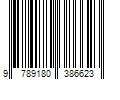 9 789180 386623